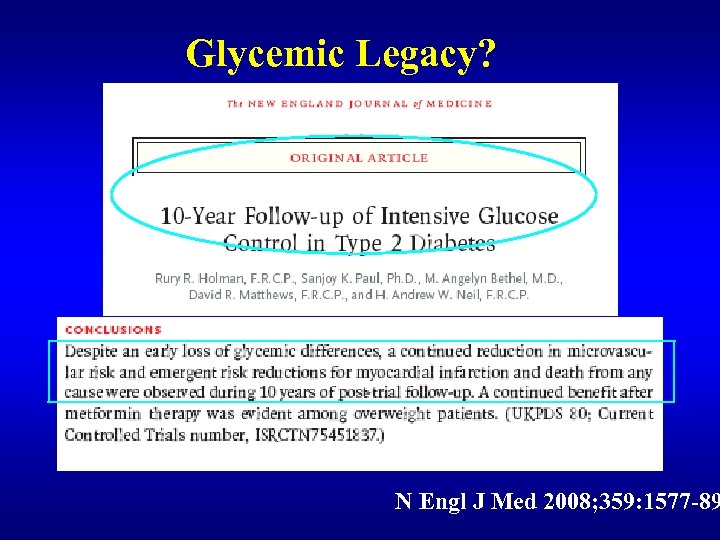 Glycemic Legacy?

The NEW ENGLAND JOURNAL of MEDICINE

ORIGINAL ARTICLE

10-Year Follow-up of Intensive Glucose Control in Type 2 Diabetes

Rury R. Holman, F.R.C.P., Sanjoy K. Paul, Ph.D., M. Angelyn Bethel, M.D., David R. Matthews, F.R.C.P., and H. Andrew W. Neil, F.R.C.P.

CONCLUSIONS

Despite an early loss of glycemic differences, a continued reduction in microvascular risk and emergent risk reductions for myocardial infarction and death from any cause were observed during 10 years of post-trial follow-up. A continued benefit after metformin therapy was evident among overweight patients. (UKPDS 80; Current Controlled Trials number, ISRCTN75451837.)

N Engl J Med 2008;359:1577-89